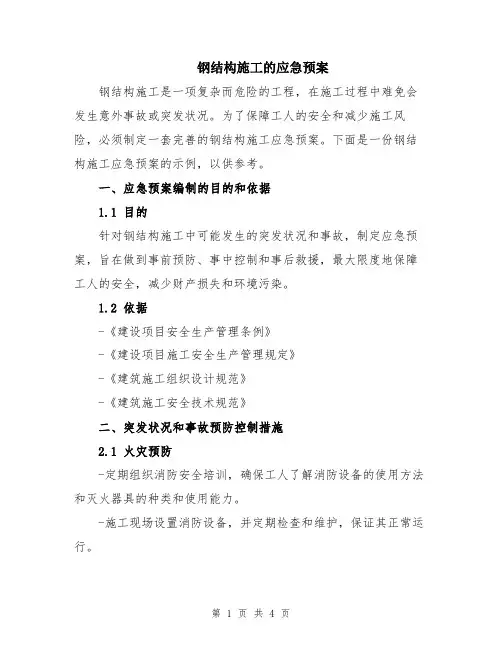 钢结构施工的应急预案

钢结构施工是一项复杂而危险的工程，在施工过程中难免会发生意外事故或突发状况。为了保障工人的安全和减少施工风险，必须制定一套完善的钢结构施工应急预案。下面是一份钢结构施工应急预案的示例，以供参考。

一、应急预案编制的目的和依据

1.1 目的

针对钢结构施工中可能发生的突发状况和事故，制定应急预案，旨在做到事前预防、事中控制和事后救援，最大限度地保障工人的安全，减少财产损失和环境污染。

1.2 依据

-《建设项目安全生产管理条例》

-《建设项目施工安全生产管理规定》

-《建筑施工组织设计规范》

-《建筑施工安全技术规范》

二、突发状况和事故预防控制措施

2.1 火灾预防

-定期组织消防安全培训，确保工人了解消防设备的使用方法和灭火器具的种类和使用能力。

-施工现场设置消防设备，并定期检查和维护，保证其正常运行。

第 1 页 共 4 页